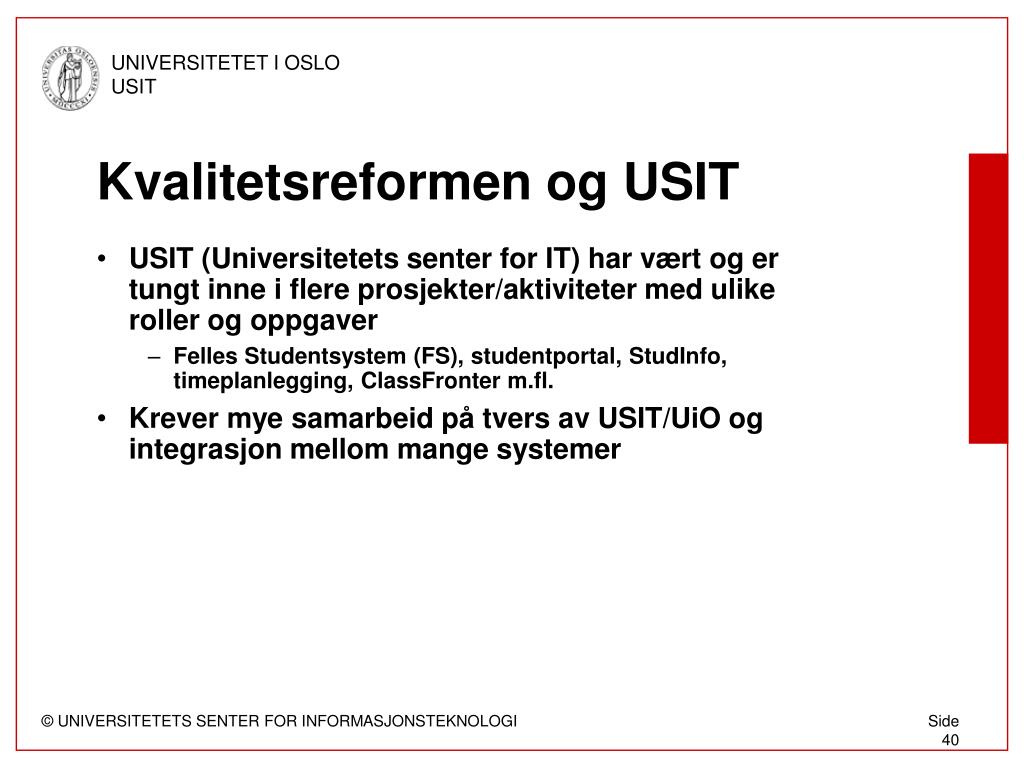 UNIVERSITETET I OSLO
USIT

Kvalitetsreformen og USIT

• USIT (Universitetets senter for IT) har vært og er tungt inne i flere prosjekter/aktiviteter med ulike roller og oppgaver
– Felles Studentsystem (FS), studentportal, StudInfo, timeplanlegging, ClassFronter m.fl.
• Krever mye samarbeid på tvers av USIT/UiO og integrasjon mellom mange systemer

© UNIVERSITETETS SENTER FOR INFORMASJONSTEKNOLOGI

Side 40